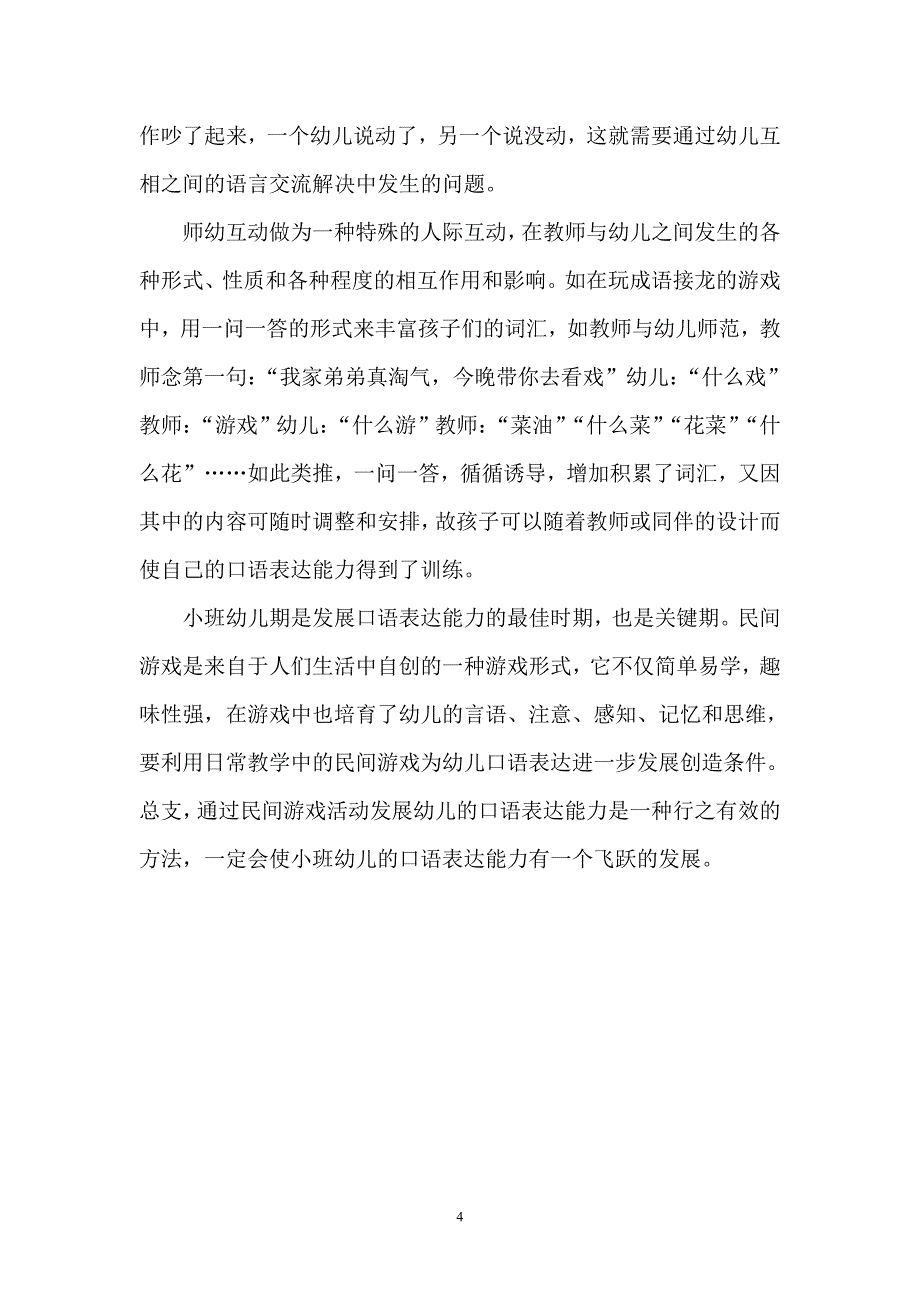 作吵了起来，一个幼儿说动了，另一个说没动，这就需要通过幼儿互相之间的语言交流解决中发生的问题。

师幼互动做为一种特殊的人际互动，在教师与幼儿之间发生的各种形式、性质和各种程度的相互作用和影响。如在玩成语接龙的游戏中，用一问一答的形式来丰富孩子们的词汇，如教师与幼儿师范，教师念第一句：“我家弟弟真淘气，今晚带你去看戏”幼儿：“什么戏”教师：“游戏”幼儿：“什么游”教师：“菜油”“什么菜”“花菜”“什么花”……如此类推，一问一答，循循诱导，增加积累了词汇，又因其中的内容可随时调整和安排，故孩子可以随着教师或同伴的设计而使自己的口语表达能力得到了训练。

小班幼儿期是发展口语表达能力的最佳时期，也是关键期。民间游戏是来自于人们生活中自创的一种游戏形式，它不仅简单易学，趣味性强，在游戏中也培育了幼儿的言语、注意、感知、记忆和思维，要利用日常教学中的民间游戏为幼儿口语表达进一步发展创造条件。总支，通过民间游戏活动发展幼儿的口语表达能力是一种行之有效的方法，一定会使小班幼儿的口语表达能力有一个飞跃的发展。

4